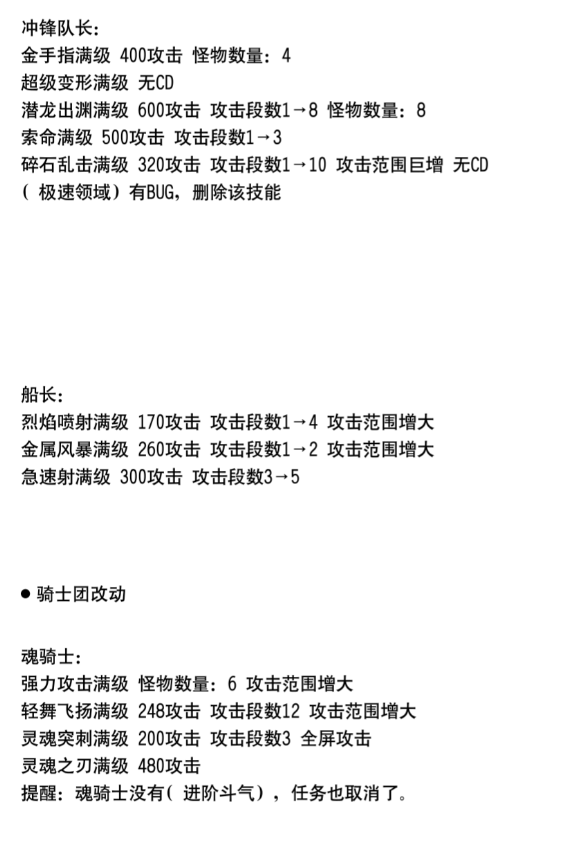 冲锋队长：
金手指满级 400攻击 怪物数量：4
超级变形满级 无CD
潜龙出渊满级 600攻击 攻击段数1→8 怪物数量：8
索命满级 500攻击 攻击段数1→3
碎石乱击满级 320攻击 攻击段数1→10 攻击范围巨增 无CD
（极速领域）有BUG，删除该技能

船长：
烈焰喷射满级 170攻击 攻击段数1→4 攻击范围增大
金属风暴满级 260攻击 攻击段数1→2 攻击范围增大
急速射满级 300攻击 攻击段数3→5

● 骑士团改动

魂骑士：
强力攻击满级 怪物数量：6 攻击范围增大
轻舞飞扬满级 248攻击 攻击段数12 攻击范围增大
灵魂突刺满级 200攻击 攻击段数3 全屏攻击
灵魂之刃满级 480攻击
提醒：魂骑士没有（进阶斗气），任务也取消了。